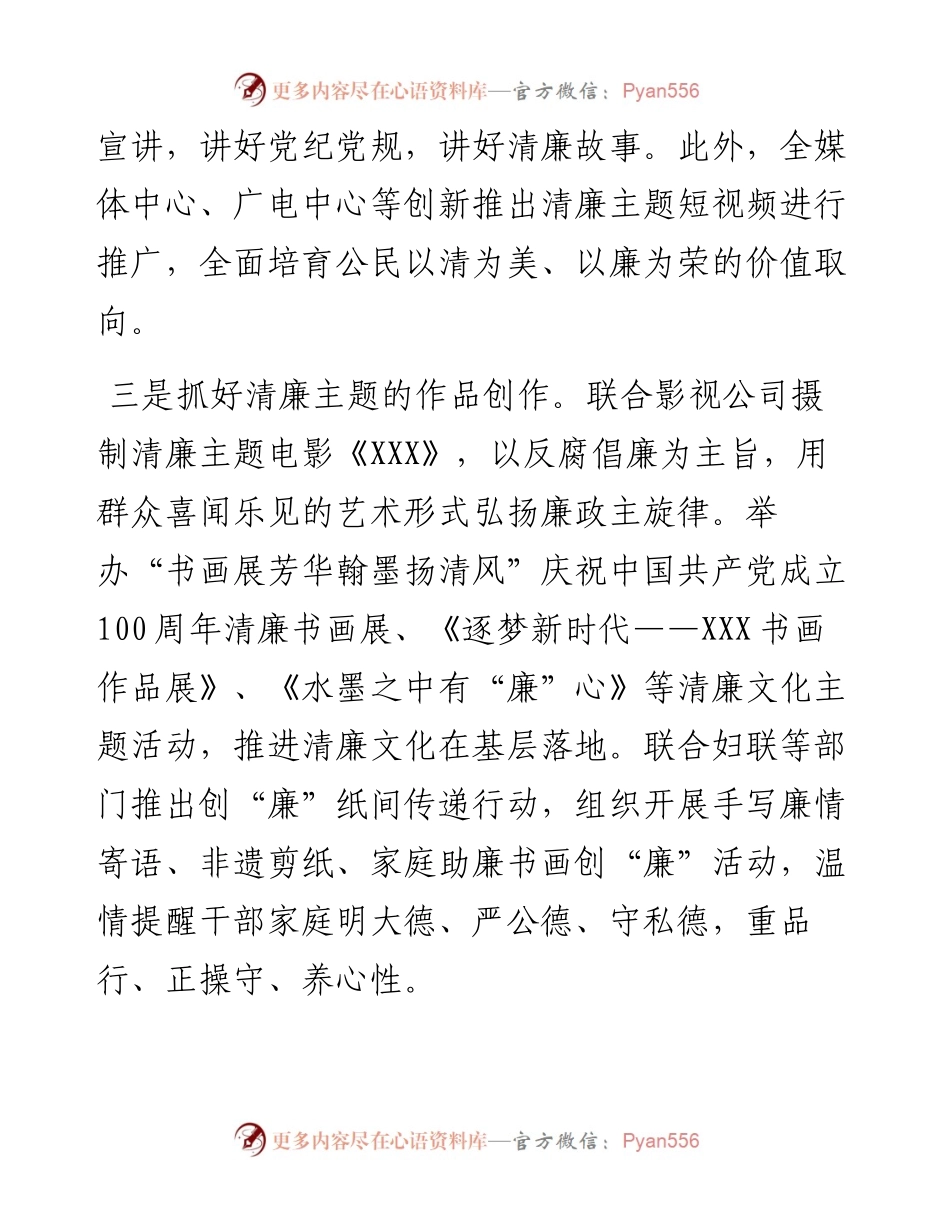 更多内容尽在心语资料库—官方微信：Pyan556

宣讲，讲好党纪党规，讲好清廉故事。此外，全媒体中心、广电中心等创新推出清廉主题短视频进行推广，全面培育公民以清为美、以廉为荣的价值取向。

三是抓好清廉主题的作品创作。联合影视公司摄制清廉主题电影《XXX》，以反腐倡廉为主旨，用群众喜闻乐见的艺术形式弘扬廉政主旋律。举办“书画展芳华翰墨扬清风”庆祝中国共产党成立100周年清廉书画展、《逐梦新时代——XXX书画作品展》、《水墨之中有“廉”心》等清廉文化主题活动，推进清廉文化在基层落地。联合妇联等部门推出创“廉”纸间传递行动，组织开展手写廉情寄语、非遗剪纸、家庭助廉书画创“廉”活动，温情提醒干部家庭明大德、严公德、守私德，重品行、正操守、养心性。

更多内容尽在心语资料库—官方微信：Pyan556